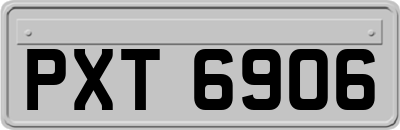 PXT 6906